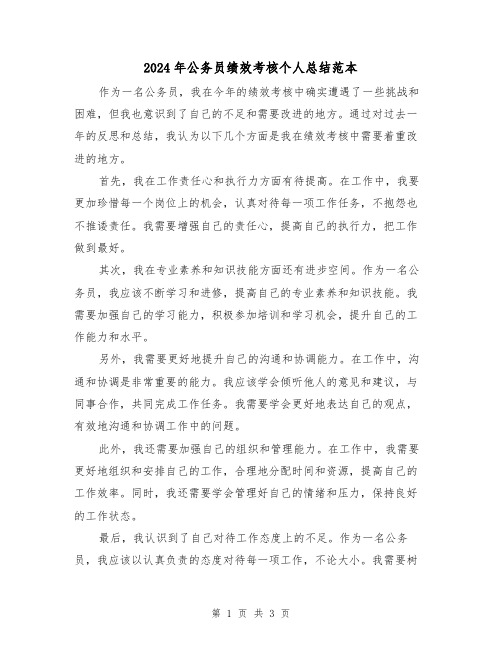 2024年公务员绩效考核个人总结范本

作为一名公务员，我在今年的绩效考核中确实遭遇了一些挑战和困难，但我也意识到了自己的不足和需要改进的地方。通过对过去一年的反思和总结，我认为以下几个方面是我在绩效考核中需要着重改进的地方。

首先，我在工作责任心和执行力方面有待提高。在工作中，我要更加珍惜每一个岗位上的机会，认真对待每一项工作任务，不抱怨也不推诿责任。我需要增强自己的责任心，提高自己的执行力，把工作做到最好。

其次，我在专业素养和知识技能方面还有进步空间。作为一名公务员，我应该不断学习和进修，提高自己的专业素养和知识技能。我需要加强自己的学习能力，积极参加培训和学习机会，提升自己的工作能力和水平。

另外，我需要更好地提升自己的沟通和协调能力。在工作中，沟通和协调是非常重要的能力。我应该学会倾听他人的意见和建议，与同事合作，共同完成工作任务。我需要学会更好地表达自己的观点，有效地沟通和协调工作中的问题。

此外，我还需要加强自己的组织和管理能力。在工作中，我需要更好地组织和安排自己的工作，合理地分配时间和资源，提高自己的工作效率。同时，我还需要学会管理好自己的情绪和压力，保持良好的工作状态。

最后，我认识到了自己对待工作态度上的不足。作为一名公务员，我应该以认真负责的态度对待每一项工作，不论大小。我需要树

第 1 页 共 3 页